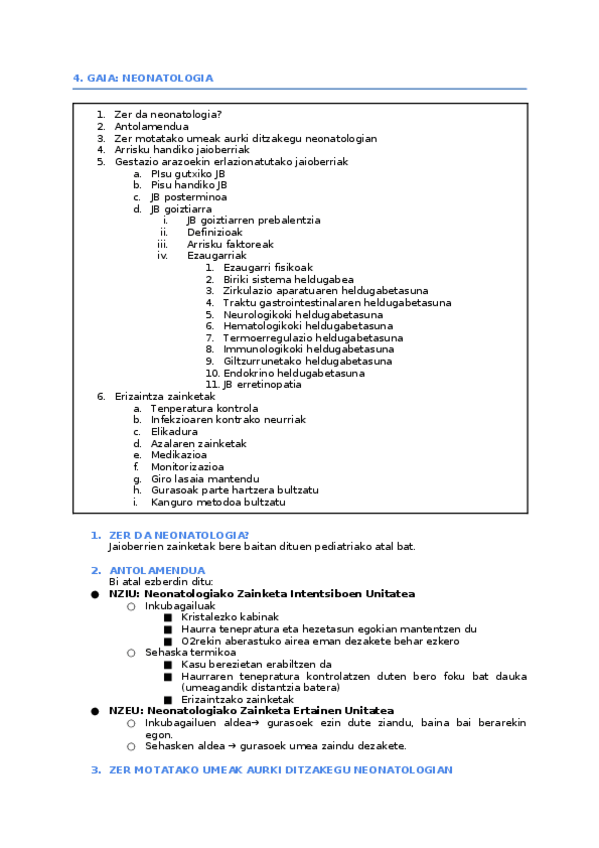 4. GAIA: NEONATOLOGIA

1. Zer da neonatologia?
2. Antolamendua
3. Zer motatako umeak aurki ditzakegu neonatologian
4. Arrisku handiko jaioberriak
5. Gestazio arazoekin erlazionatutako jaioberriak
a. PIsu gutxiko JB
b. Pisu handiko JB
c. JB posterminoa
d. JB goiztiarra
i. JB goiztiarren prebalentzia
ii. Definizioak
iii. Arrisku faktoreak
iv. Ezaugarriak
1. Ezaugarri fisikoak
2. Biriki sistema heldugabea
3. Zirkulazio aparatuaren heldugabetasuna
4. Traktu gastrointestinalaren heldugabetasuna
5. Neurologikoki heldugabetasuna
6. Hematologikoki heldugabetasuna
7. Termoerregulazio heldugabetasuna
8. Immunologikoki heldugabetasuna
9. Giltzurrunetako heldugabetasuna
10. Endokrino heldugabetasuna
11. JB erretinopatia
6. Erizaintza zainketak
a. Tenperatura kontrola
b. Infekzioaren kontrako neurriak
c. Elikadura
d. Azalaren zainketak
e. Medikazioa
f. Monitorizazioa
g. Giro lasaia mantendu
h. Gurasoak parte hartzera bultzatu
i. Kanguro metodoa bultzatu

1. ZER DA NEONATOLOGIA?
Jaioberrien zainketak bere baitan dituen pediatriako atal bat.

2. ANTOLAMENDUA
Bi atal ezberdin ditu:
● NZIU: Neonatologiako Zainketa Intentsiboen Unitatea
○ Inkubagailuak
■ Kristalezko kabinak
■ Haurra tenepratura eta hezetasun egokian mantentzen du
■ O2rekin aberastuko airea eman dezakete behar ezkero
○ Sehaska termikoa
■ Kasu berezietan erabiltzen da
■ Haurraren tenepratura kontrolatzen duten bero foku bat dauka (umeagandik distantzia batera)
■ Erizaintzako zainketak
● NZEU: Neonatologiako Zainketa Ertainen Unitatea
○ Inkubagailuen aldea→ gurasoek ezin dute ziandu, baina bai berarekin egon.
○ Sehasken aldea → gurasoek umea zaindu dezakete.

3. ZER MOTATAKO UMEAK AURKI DITZAKEGU NEONATOLOGIAN